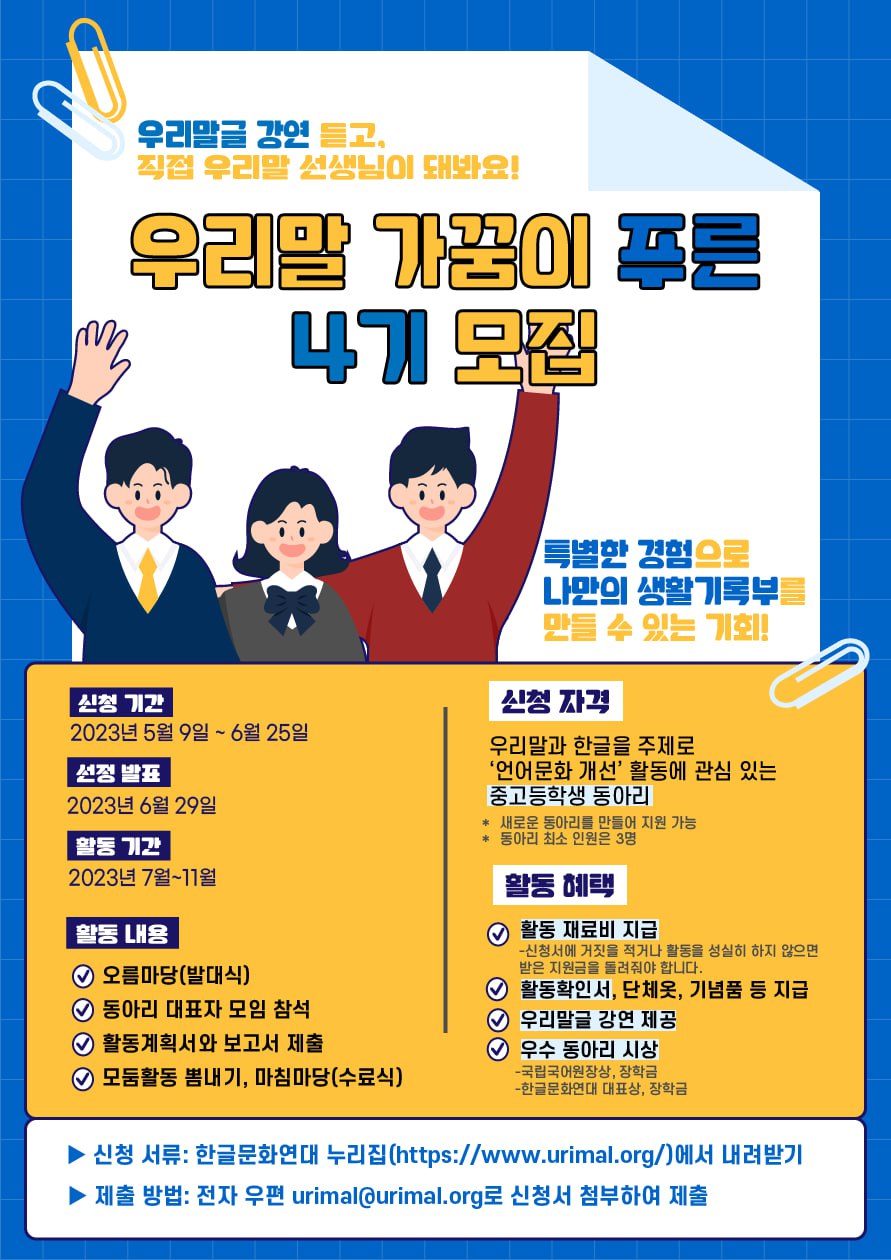 우리말글 강연 듣고,
직접 우리말 선생님이 돼봐요!

우리말 가꿈이 푸른
4기 모집

특별한 경험으로
나만의 생활기록부를
만들 수 있는 기회!

신청 기간
2023년 5월 9일 ~ 6월 25일

선정 발표
2023년 6월 29일

활동 기간
2023년 7월~11월

활동 내용
✓ 오름마당(발대식)
✓ 동아리 대표자 모임 참석
✓ 활동계획서와 보고서 제출
✓ 모둠활동 뽐내기, 마침마당(수료식)

신청 자격
우리말과 한글을 주제로 '언어문화 개선' 활동에 관심 있는 중고등학생 동아리
* 새로운 동아리를 만들어 지원 가능
* 동아리 최소 인원은 3명

활동 혜택
✓ 활동 재료비 지급
-신청서에 거짓을 적거나 활동을 성실히 하지 않으면 받은 지원금을 돌려줘야 합니다.
✓ 활동확인서, 단체옷, 기념품 등 지급
✓ 우리말글 강연 제공
✓ 우수 동아리 시상
-국립국어원장상, 장학금
-한글문화연대 대표상, 장학금

▶ 신청 서류: 한글문화연대 누리집(https://www.urimal.org/)에서 내려받기
▶ 제출 방법: 전자 우편 urimal@urimal.org로 신청서 첨부하여 제출